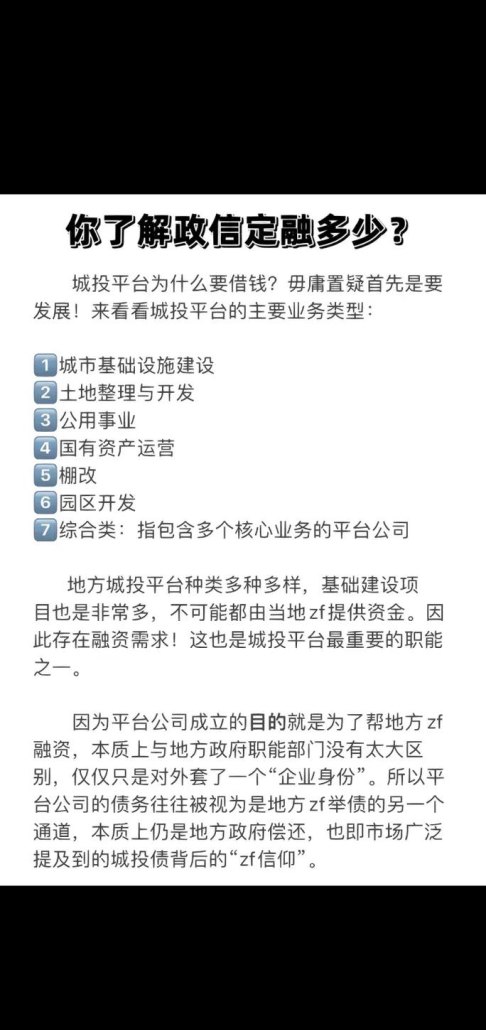 你了解政信定融多少？

城投平台为什么要借钱？毋庸置疑首先是要发展！来看看城投平台的主要业务类型：

1 城市基础设施建设
2 土地整理与开发
3 公用事业
4 国有资产运营
5 棚改
6 园区开发
7 综合类：指包含多个核心业务的平台公司

地方城投平台种类多种多样，基础建设项目也是非常多，不可能都由当地zf提供资金。因此存在融资需求！这也是城投平台最重要的职能之一。

因为平台公司成立的目的就是为了帮地方zf融资，本质上与地方政府职能部门没有太大区别，仅仅只是对外套了一个“企业身份”。所以平台公司的债务往往被视为是地方zf举债的另一个通道，本质上仍是地方政府偿还，也即市场广泛提及到的城投债背后的“zf信仰”。